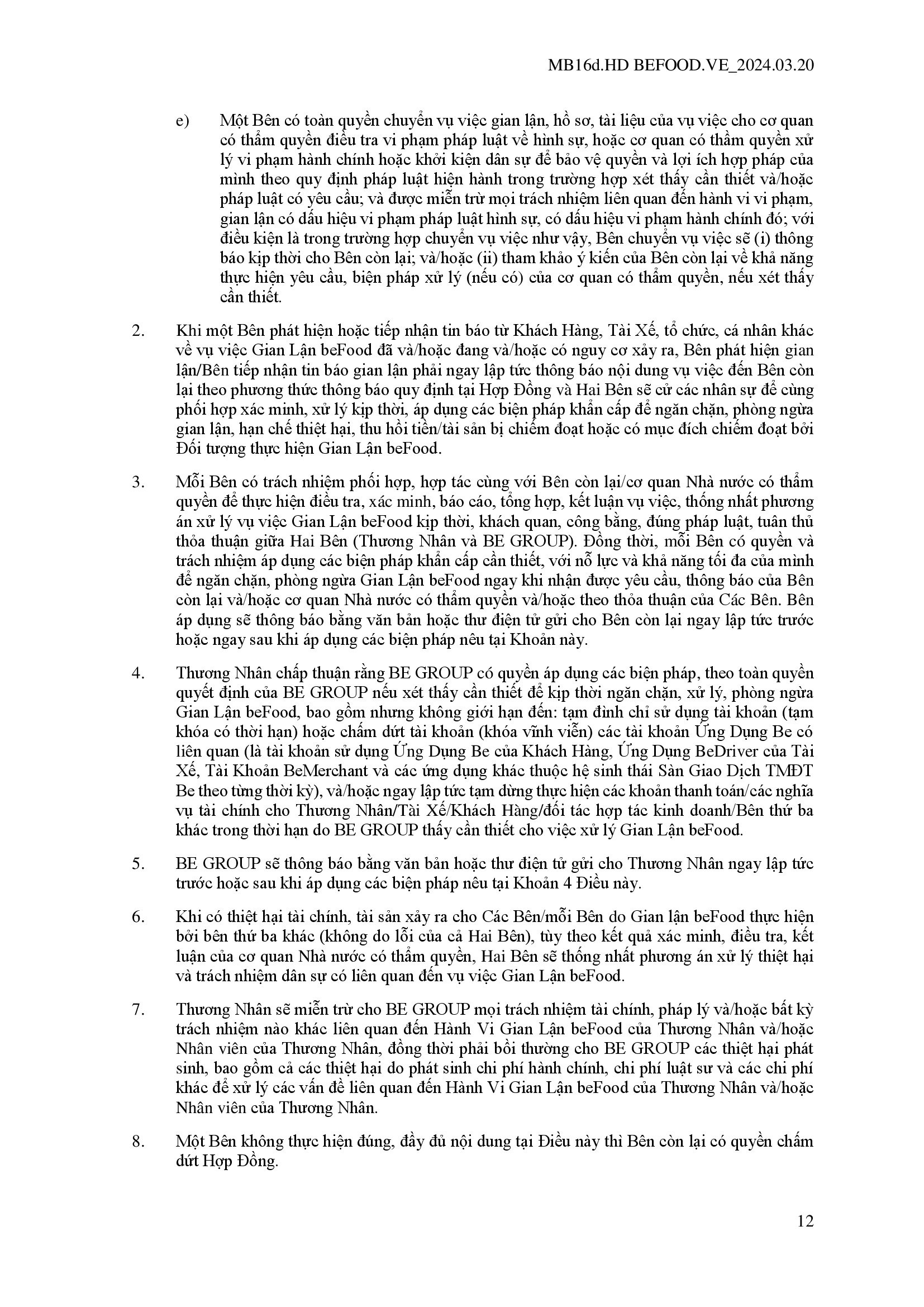 MB16d.HD BEFOOD.VE_2024.03.20

e) Một Bên có toàn quyền chuyển vụ việc gian lận, hồ sơ, tài liệu của vụ việc cho cơ quan có thẩm quyền điều tra vi phạm pháp luật về hình sự, hoặc cơ quan có thẩm quyền xử lý vi phạm hành chính hoặc khởi kiện dân sự để bảo vệ quyền và lợi ích hợp pháp của mình theo quy định pháp luật hiện hành trong trường hợp xét thấy cần thiết và/hoặc pháp luật có yêu cầu; và được miễn trừ mọi trách nhiệm liên quan đến hành vi vi phạm, gian lận có dấu hiệu vi phạm pháp luật hình sự, có dấu hiệu vi phạm hành chính đó; với điều kiện là trong trường hợp chuyển vụ việc như vậy, Bên chuyển vụ việc sẽ (i) thông báo kịp thời cho Bên còn lại; và/hoặc (ii) tham khảo ý kiến của Bên còn lại về khả năng thực hiện yêu cầu, biện pháp xử lý (nếu có) của cơ quan có thẩm quyền, nếu xét thấy cần thiết.

2. Khi một Bên phát hiện hoặc tiếp nhận tin báo từ Khách Hàng, Tài Xế, tổ chức, cá nhân khác về vụ việc Gian Lận beFood đã và/hoặc đang và/hoặc có nguy cơ xảy ra, Bên phát hiện gian lận/Bên tiếp nhận tin báo gian lận phải ngay lập tức thông báo nội dung vụ việc đến Bên còn lại theo phương thức thông báo quy định tại Hợp Đồng và Hai Bên sẽ cử các nhân sự để cùng phối hợp xác minh, xử lý kịp thời, áp dụng các biện pháp khẩn cấp để ngăn chặn, phòng ngừa gian lận, hạn chế thiệt hại, thu hồi tiền/tài sản bị chiếm đoạt hoặc có mục đích chiếm đoạt bởi Đối tượng thực hiện Gian Lận beFood.

3. Mỗi Bên có trách nhiệm phối hợp, hợp tác cùng với Bên còn lại/cơ quan Nhà nước có thẩm quyền để thực hiện điều tra, xác minh, báo cáo, tổng hợp, kết luận vụ việc, thống nhất phương án xử lý vụ việc Gian Lận beFood kịp thời, khách quan, công bằng, đúng pháp luật, tuân thủ thỏa thuận giữa Hai Bên (Thương Nhân và BE GROUP). Đồng thời, mỗi Bên có quyền và trách nhiệm áp dụng các biện pháp khẩn cấp cần thiết, với nỗ lực và khả năng tối đa của mình để ngăn chặn, phòng ngừa Gian Lận beFood ngay khi nhận được yêu cầu, thông báo của Bên còn lại và/hoặc cơ quan Nhà nước có thẩm quyền và/hoặc theo thỏa thuận của Các Bên. Bên áp dụng sẽ thông báo bằng văn bản hoặc thư điện tử gửi cho Bên còn lại ngay lập tức trước hoặc ngay sau khi áp dụng các biện pháp nêu tại Khoản này.

4. Thương Nhân chấp thuận rằng BE GROUP có quyền áp dụng các biện pháp, theo toàn quyền quyết định của BE GROUP nếu xét thấy cần thiết để kịp thời ngăn chặn, xử lý, phòng ngừa Gian Lận beFood, bao gồm nhưng không giới hạn đến: tạm đình chỉ sử dụng tài khoản (tạm khóa có thời hạn) hoặc chấm dứt tài khoản (khóa vĩnh viễn) các tài khoản Ứng Dụng Be có liên quan (là tài khoản sử dụng Ứng Dụng Be của Khách Hàng, Ứng Dụng BeDriver của Tài Xế, Tài Khoản BeMerchant và các ứng dụng khác thuộc hệ sinh thái Sàn Giao Dịch TMĐT Be theo từng thời kỳ), và/hoặc ngay lập tức tạm dừng thực hiện các khoản thanh toán/các nghĩa vụ tài chính cho Thương Nhân/Tài Xế/Khách Hàng/đối tác hợp tác kinh doanh/Bên thứ ba khác trong thời hạn do BE GROUP thấy cần thiết cho việc xử lý Gian Lận beFood.

5. BE GROUP sẽ thông báo bằng văn bản hoặc thư điện tử gửi cho Thương Nhân ngay lập tức trước hoặc sau khi áp dụng các biện pháp nêu tại Khoản 4 Điều này.

6. Khi có thiệt hại tài chính, tài sản xảy ra cho Các Bên/mỗi Bên do Gian lận beFood thực hiện bởi bên thứ ba khác (không do lỗi của cả Hai Bên), tùy theo kết quả xác minh, điều tra, kết luận của cơ quan Nhà nước có thẩm quyền, Hai Bên sẽ thống nhất phương án xử lý thiệt hại và trách nhiệm dân sự có liên quan đến vụ việc Gian Lận beFood.

7. Thương Nhân sẽ miễn trừ cho BE GROUP mọi trách nhiệm tài chính, pháp lý và/hoặc bất kỳ trách nhiệm nào khác liên quan đến Hành Vi Gian Lận beFood của Thương Nhân và/hoặc Nhân viên của Thương Nhân, đồng thời phải bồi thường cho BE GROUP các thiệt hại phát sinh, bao gồm cả các thiệt hại do phát sinh chi phí hành chính, chi phí luật sư và các chi phí khác để xử lý các vấn đề liên quan đến Hành Vi Gian Lận beFood của Thương Nhân và/hoặc Nhân viên của Thương Nhân.

8. Một Bên không thực hiện đúng, đầy đủ nội dung tại Điều này thì Bên còn lại có quyền chấm dứt Hợp Đồng.

12